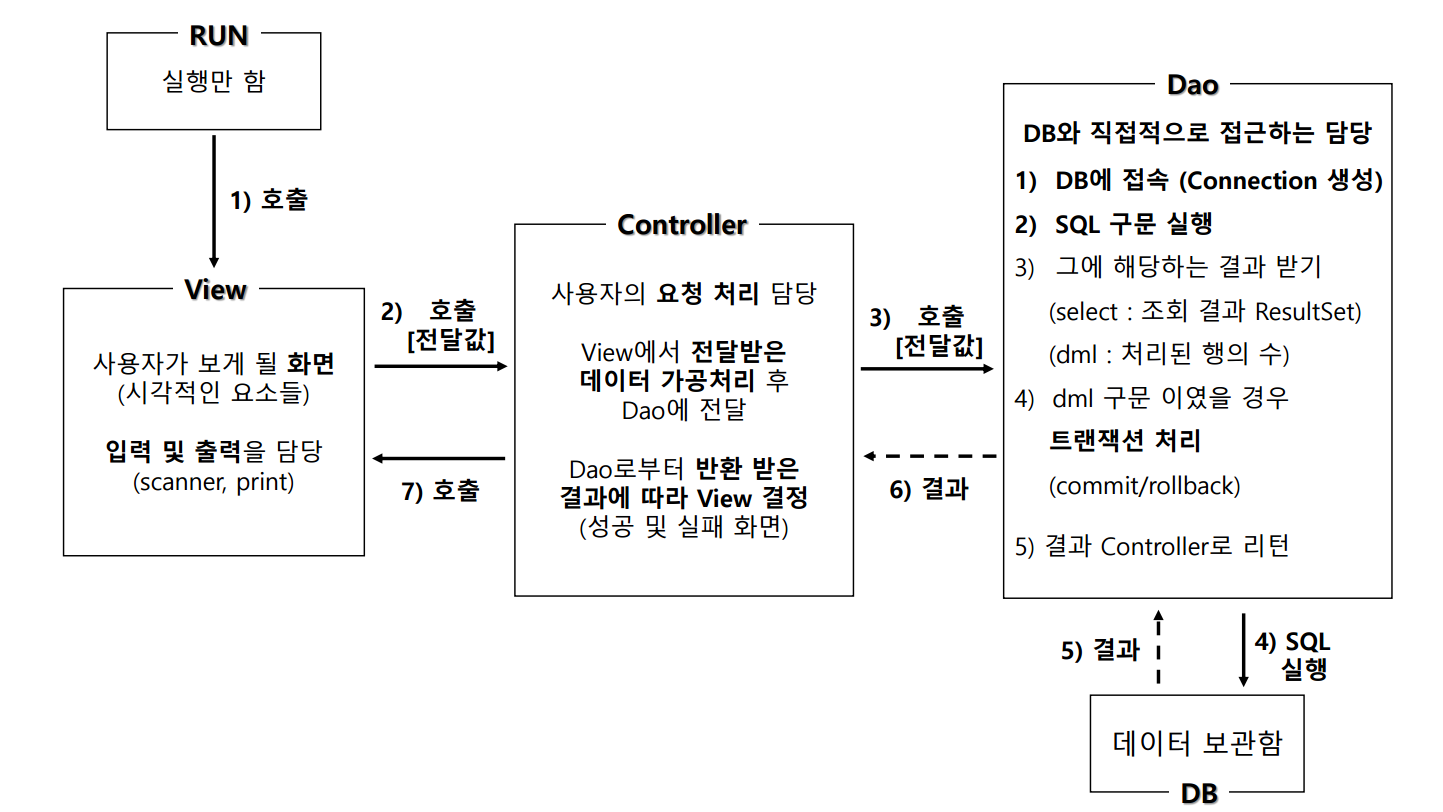 RUN

실행만 함

1) 호출

View

사용자가 보게 될 화면 (시각적인 요소들)

입력 및 출력을 담당 (scanner, print)

2) 호출 [전달값]

7) 호출

Controller

사용자의 요청 처리 담당

View에서 전달받은 데이터 가공처리 후 Dao에 전달

Dao로부터 반환 받은 결과에 따라 View 결정 (성공 및 실패 화면)

3) 호출 [전달값]

6) 결과

Dao

DB와 직접적으로 접근하는 담당

1) DB에 접속 (Connection 생성)

2) SQL 구문 실행

3) 그에 해당하는 결과 받기

(select : 조회 결과 ResultSet)

(dml : 처리된 행의 수)

4) dml 구문 이였을 경우

트랜잭션 처리

(commit/rollback)

5) 결과 Controller로 리턴

5) 결과

4) SQL 실행

데이터 보관함

DB